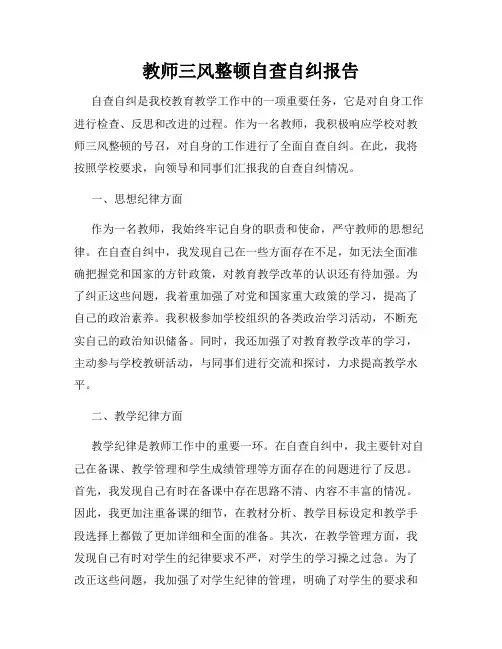 教师三风整顿自查自纠报告

自查自纠是我校教育教学工作中的一项重要任务，它是对自身工作进行检查、反思和改进的过程。作为一名教师，我积极响应学校对教师三风整顿的号召，对自身的工作进行了全面自查自纠。在此，我将按照学校要求，向领导和同事们汇报我的自查自纠情况。

一、思想纪律方面

作为一名教师，我始终牢记自身的职责和使命，严守教师的思想纪律。在自查自纠中，我发现自己在一些方面存在不足，如无法全面准确把握党和国家的方针政策，对教育教学改革的认识还有待加强。为了纠正这些问题，我着重加强了对党和国家重大政策的学习，提高了自己的政治素养。我积极参加学校组织的各类政治学习活动，不断充实自己的政治知识储备。同时，我还加强了对教育教学改革的学习，主动参与学校教研活动，与同事们进行交流和探讨，力求提高教学水平。

二、教学纪律方面

教学纪律是教师工作中的重要一环。在自查自纠中，我主要针对自己在备课、教学管理和学生成绩管理等方面存在的问题进行了反思。首先，我发现自己有时在备课中存在思路不清、内容不丰富的情况。因此，我更加注重备课的细节，在教材分析、教学目标设定和教学手段选择上都做了更加详细和全面的准备。其次，在教学管理方面，我发现自己有时对学生的纪律要求不严，对学生的学习操之过急。为了改正这些问题，我加强了对学生纪律的管理，明确了对学生的要求和